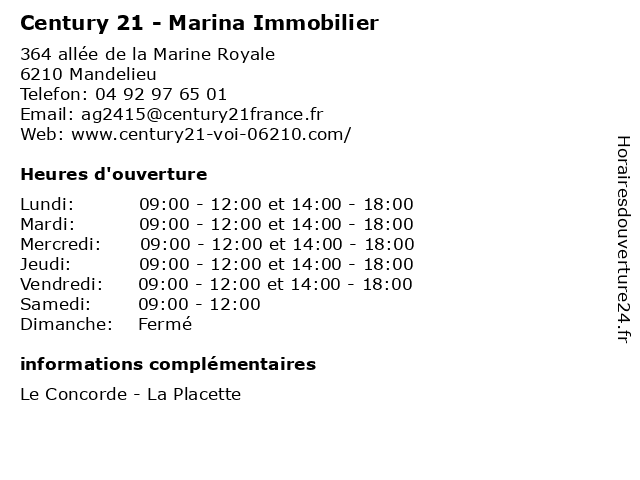 Century 21 - Marina Immobilier

364 allée de la Marine Royale
6210 Mandelieu
Telefon: 04 92 97 65 01
Email: ag2415@century21france.fr
Web: www.century21-voi-06210.com/

Heures d'ouverture

| | |
|---|---|
| Lundi: | 09:00 - 12:00 et 14:00 - 18:00 |
| Mardi: | 09:00 - 12:00 et 14:00 - 18:00 |
| Mercredi: | 09:00 - 12:00 et 14:00 - 18:00 |
| Jeudi: | 09:00 - 12:00 et 14:00 - 18:00 |
| Vendredi: | 09:00 - 12:00 et 14:00 - 18:00 |
| Samedi: | 09:00 - 12:00 |
| Dimanche: | Fermé |

informations complémentaires

Le Concorde - La Placette

Horairesdouverture24.fr